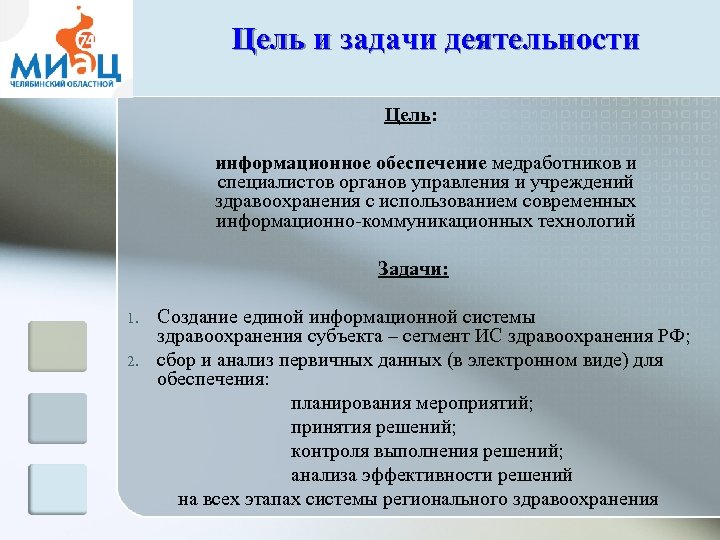 74
МИАЦ
ЧЕЛЯБИНСКИЙ ОБЛАСТНОЙ

Цель и задачи деятельности

Цель:

информационное обеспечение медработников и специалистов органов управления и учреждений здравоохранения с использованием современных информационно-коммуникационных технологий

Задачи:

1. Создание единой информационной системы здравоохранения субъекта – сегмент ИС здравоохранения РФ;
2. сбор и анализ первичных данных (в электронном виде) для обеспечения:

планирования мероприятий;
принятия решений;
контроля выполнения решений;
анализа эффективности решений

на всех этапах системы регионального здравоохранения